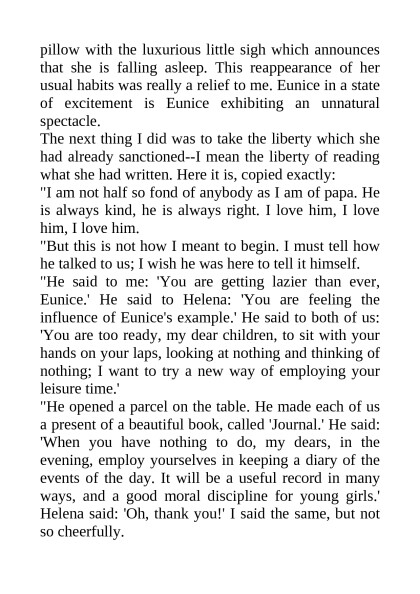 pillow with the luxurious little sigh which announces that she is falling asleep. This reappearance of her usual habits was really a relief to me. Eunice in a state of excitement is Eunice exhibiting an unnatural spectacle.
The next thing I did was to take the liberty which she had already sanctioned--I mean the liberty of reading what she had written. Here it is, copied exactly:
"I am not half so fond of anybody as I am of papa. He is always kind, he is always right. I love him, I love him, I love him.
"But this is not how I meant to begin. I must tell how he talked to us; I wish he was here to tell it himself.
"He said to me: 'You are getting lazier than ever, Eunice.' He said to Helena: 'You are feeling the influence of Eunice's example.' He said to both of us: 'You are too ready, my dear children, to sit with your hands on your laps, looking at nothing and thinking of nothing; I want to try a new way of employing your leisure time.'
"He opened a parcel on the table. He made each of us a present of a beautiful book, called 'Journal.' He said: 'When you have nothing to do, my dears, in the evening, employ yourselves in keeping a diary of the events of the day. It will be a useful record in many ways, and a good moral discipline for young girls.' Helena said: 'Oh, thank you!' I said the same, but not so cheerfully.